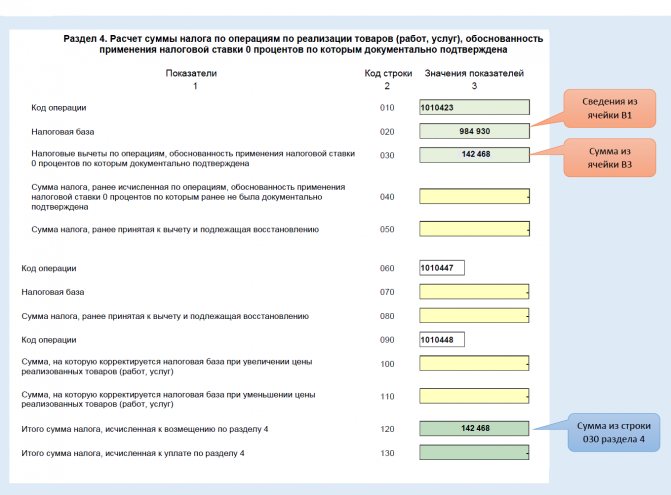 Раздел 4. Расчет суммы налога по операциям по реализации товаров (работ, услуг), обоснованность применения налоговой ставки 0 процентов по которым документально подтверждена

| Показатели | Код строки | Значения показателей |
|---|---|---|
| 1 | 2 | 3 |
| Код операции | 010 | 1010423 |
| Налоговая база | 020 | 984 930 |
| Налоговые вычеты по операциям, обоснованность применения налоговой ставки 0 процентов по которым документально подтверждена | 030 | 142 468 |
| Сумма налога, ранее исчисленная по операциям, обоснованность применения налоговой ставки 0 процентов по которым ранее не была документально подтверждена | 040 | - |
| Сумма налога, ранее принятая к вычету и подлежащая восстановлению | 050 | - |
| Код операции | 060 | 1010447 |
| Налоговая база | 070 | - |
| Сумма налога, ранее принятая к вычету и подлежащая восстановлению | 080 | - |
| Код операции | 090 | 1010448 |
| Сумма, на которую корректируется налоговая база при увеличении цены реализованных товаров (работ, услуг) | 100 | - |
| Сумма, на которую корректируется налоговая база при уменьшении цены реализованных товаров (работ, услуг) | 110 | - |
| Итого сумма налога, исчисленная к возмещению по разделу 4 | 120 | 142 468 |
| Итого сумма налога, исчисленная к уплате по разделу 4 | 130 | - |

Сведения из ячейки В1

Сумма из ячейки В3

Сумма из строки 030 раздела 4